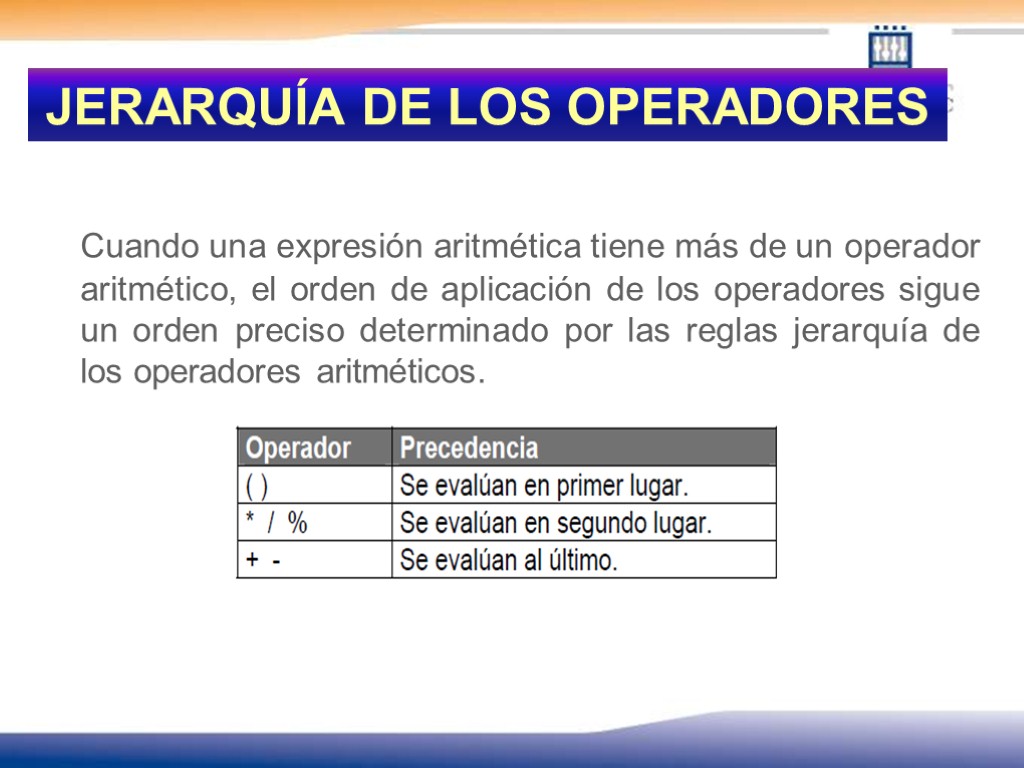 JERARQUÍA DE LOS OPERADORES

Cuando una expresión aritmética tiene más de un operador aritmético, el orden de aplicación de los operadores sigue un orden preciso determinado por las reglas jerarquía de los operadores aritméticos.

| Operador | Precedencia |
|---|---|
| ( ) | Se evalúan en primer lugar. |
| * / % | Se evalúan en segundo lugar. |
| + - | Se evalúan al último. |